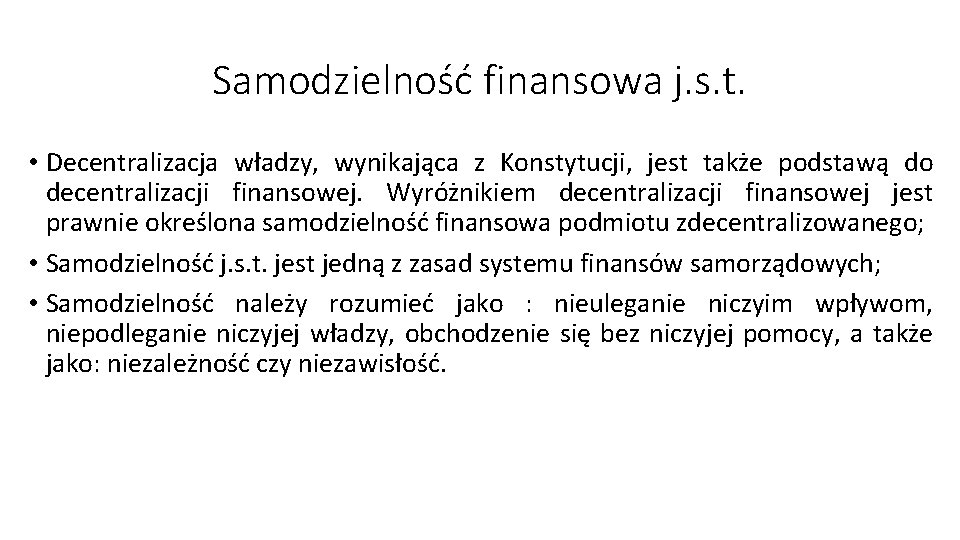 Samodzielność finansowa j.s.t.

• Decentralizacja władzy, wynikająca z Konstytucji, jest także podstawą do decentralizacji finansowej. Wyróżnikiem decentralizacji finansowej jest prawnie określona samodzielność finansowa podmiotu zdecentralizowanego;

• Samodzielność j.s.t. jest jedną z zasad systemu finansów samorządowych;

• Samodzielność należy rozumieć jako : nieuleganie niczyim wpływom, niepodleganie niczyjej władzy, obchodzenie się bez niczyjej pomocy, a także jako: niezależność czy niezawisłość.